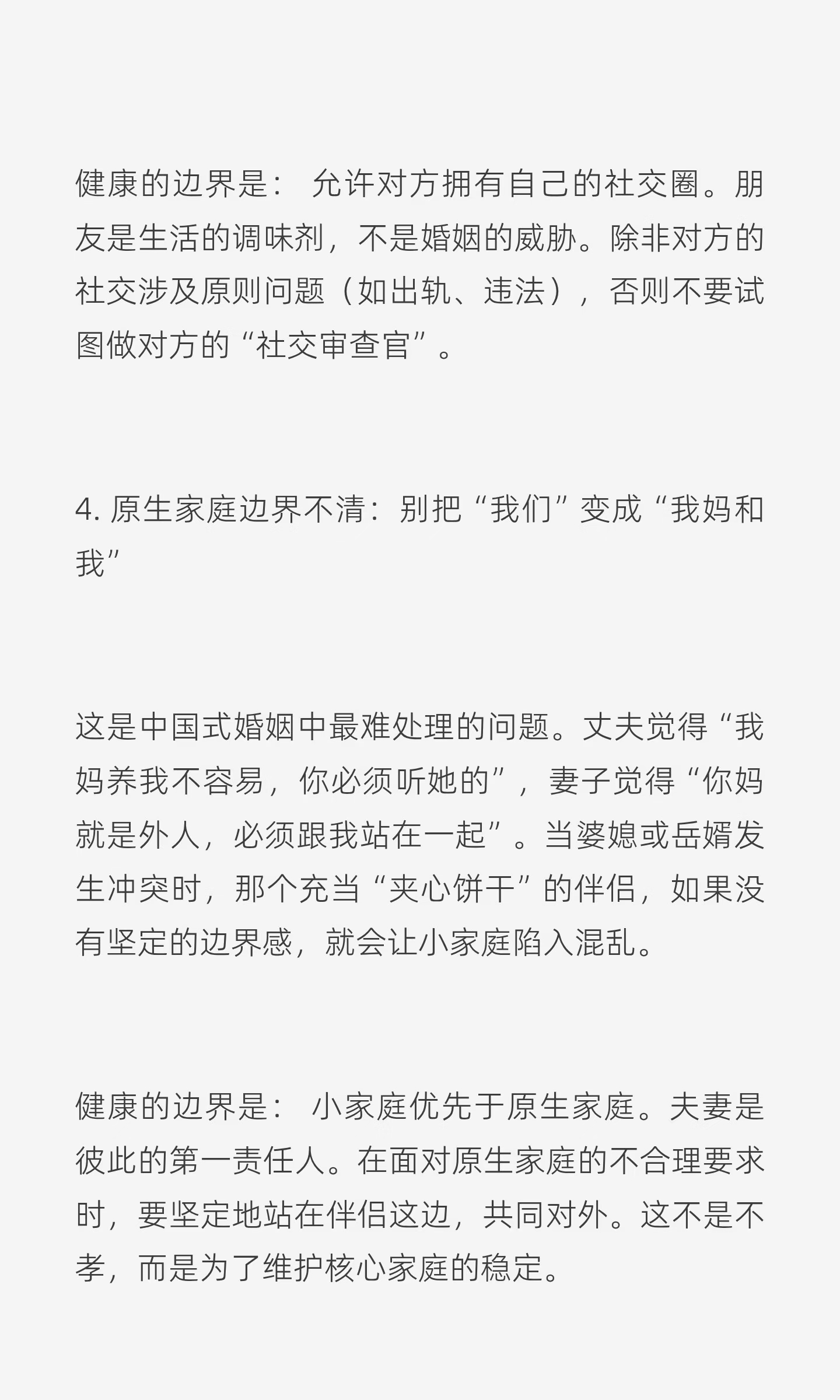 健康的边界是：允许对方拥有自己的社交圈。朋友是生活的调味剂，不是婚姻的威胁。除非对方的社交涉及原则问题（如出轨、违法），否则不要试图做对方的“社交审查官”。

4.原生家庭边界不清：别把“我们”变成“我妈和我”

这是中国式婚姻中最难处理的问题。丈夫觉得“我妈养我不容易，你必须听她的”，妻子觉得“你妈就是外人，必须跟我站在一起”。当婆媳或岳婿发生冲突时，那个充当“夹心饼干”的伴侣，如果没有坚定的边界感，就会让小家庭陷入混乱。

健康的边界是：小家庭优先于原生家庭。夫妻是彼此的第一责任人。在面对原生家庭的不合理要求时，要坚定地站在伴侣这边，共同对外。这不是不孝，而是为了维护核心家庭的稳定。